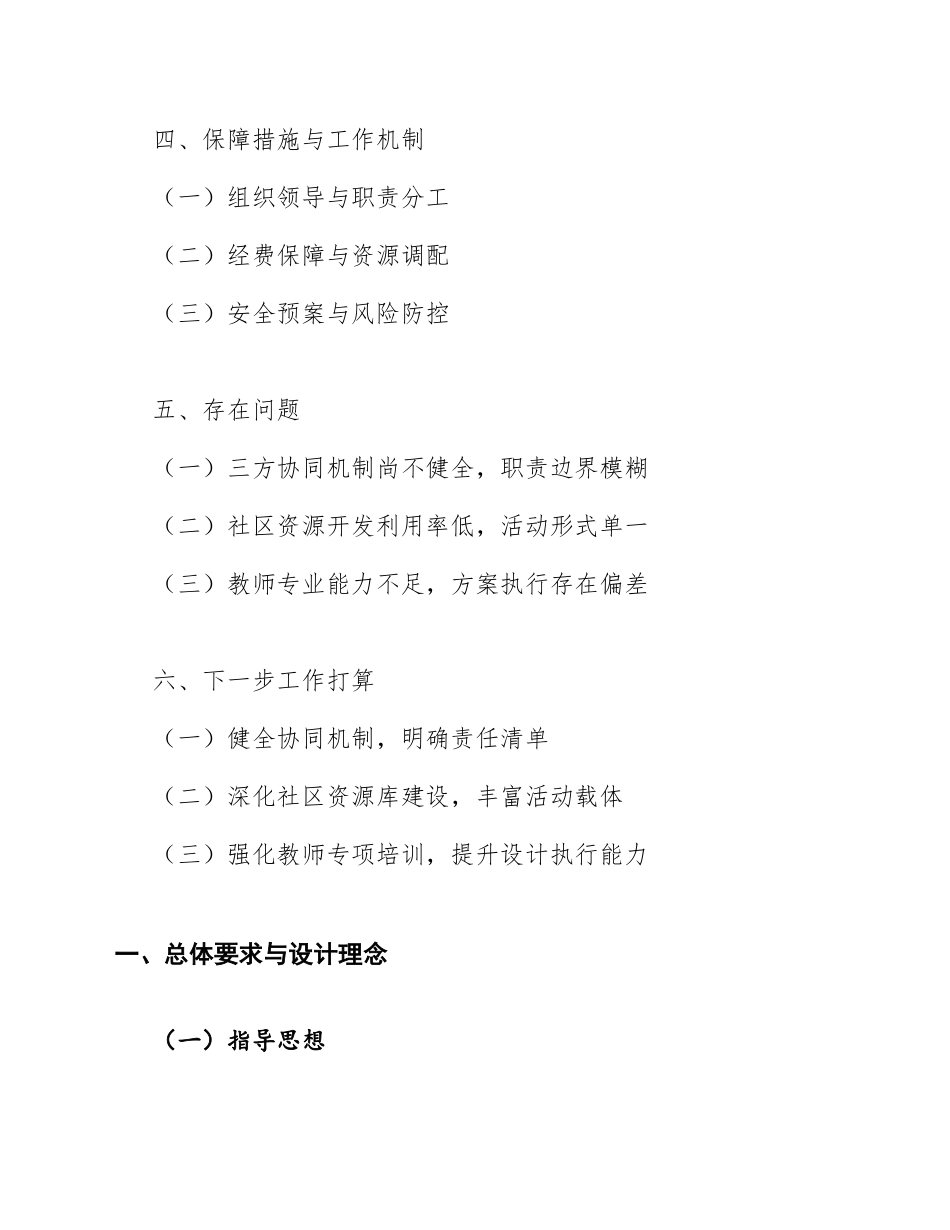 四、保障措施与工作机制

（一）组织领导与职责分工

（二）经费保障与资源调配

（三）安全预案与风险防控

五、存在问题

（一）三方协同机制尚不健全，职责边界模糊

（二）社区资源开发利用率低，活动形式单一

（三）教师专业能力不足，方案执行存在偏差

六、下一步工作打算

（一）健全协同机制，明确责任清单

（二）深化社区资源库建设，丰富活动载体

（三）强化教师专项培训，提升设计执行能力

一、总体要求与设计理念

（一）指导思想